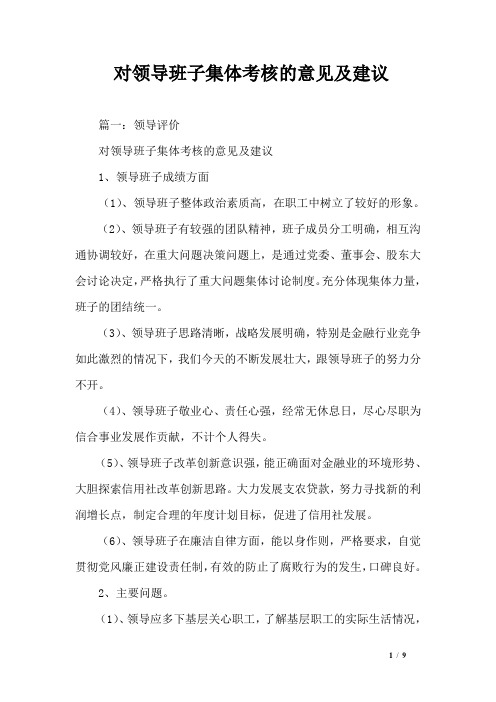 对领导班子集体考核的意见及建议

篇一：领导评价

对领导班子集体考核的意见及建议

1、领导班子成绩方面

（1）、领导班子整体政治素质高，在职工中树立了较好的形象。

（2）、领导班子有较强的团队精神，班子成员分工明确，相互沟通协调较好，在重大问题决策问题上，是通过党委、董事会、股东大会讨论决定，严格执行了重大问题集体讨论制度。充分体现集体力量，班子的团结统一。

（3）、领导班子思路清晰，战略发展明确，特别是金融行业竞争如此激烈的情况下，我们今天的不断发展壮大，跟领导班子的努力分不开。

（4）、领导班子敬业心、责任心强，经常无休息日，尽心尽职为信合事业发展作贡献，不计个人得失。

（5）、领导班子改革创新意识强，能正确面对金融业的环境形势、大胆探索信用社改革创新思路。大力发展支农贷款，努力寻找新的利润增长点，制定合理的年度计划目标，促进了信用社发展。

（6）、领导班子在廉洁自律方面，能以身作则，严格要求，自觉贯彻党风廉正建设责任制，有效的防止了腐败行为的发生，口碑良好。

2、主要问题。

（1）、领导应多下基层关心职工，了解基层职工的实际生活情况，

1 / 9